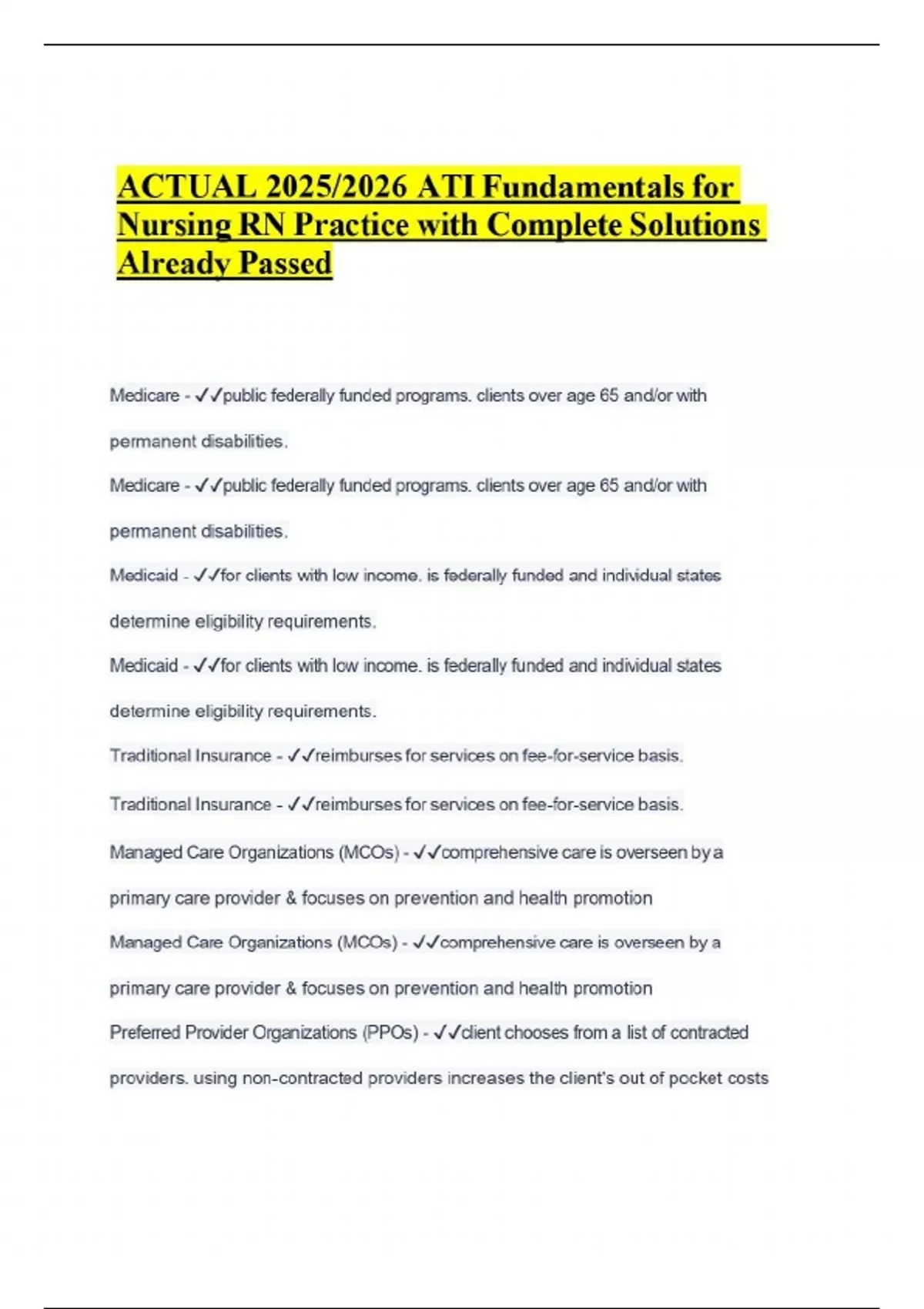 ACTUAL 2025/2026 ATI Fundamentals for Nursing RN Practice with Complete Solutions Already Passed

Medicare - ✓✓public federally funded programs. clients over age 65 and/or with permanent disabilities.

Medicare - ✓✓public federally funded programs. clients over age 65 and/or with permanent disabilities.

Medicaid - ✓✓for clients with low income. is federally funded and individual states determine eligibility requirements.

Medicaid - ✓✓for clients with low income. is federally funded and individual states determine eligibility requirements.

Traditional Insurance - ✓✓reimburses for services on fee-for-service basis.

Traditional Insurance - ✓✓reimburses for services on fee-for-service basis.

Managed Care Organizations (MCOs) - ✓✓comprehensive care is overseen by a primary care provider & focuses on prevention and health promotion

Managed Care Organizations (MCOs) - ✓✓comprehensive care is overseen by a primary care provider & focuses on prevention and health promotion

Preferred Provider Organizations (PPOs) - ✓✓client chooses from a list of contracted providers. using non-contracted providers increases the client's out of pocket costs